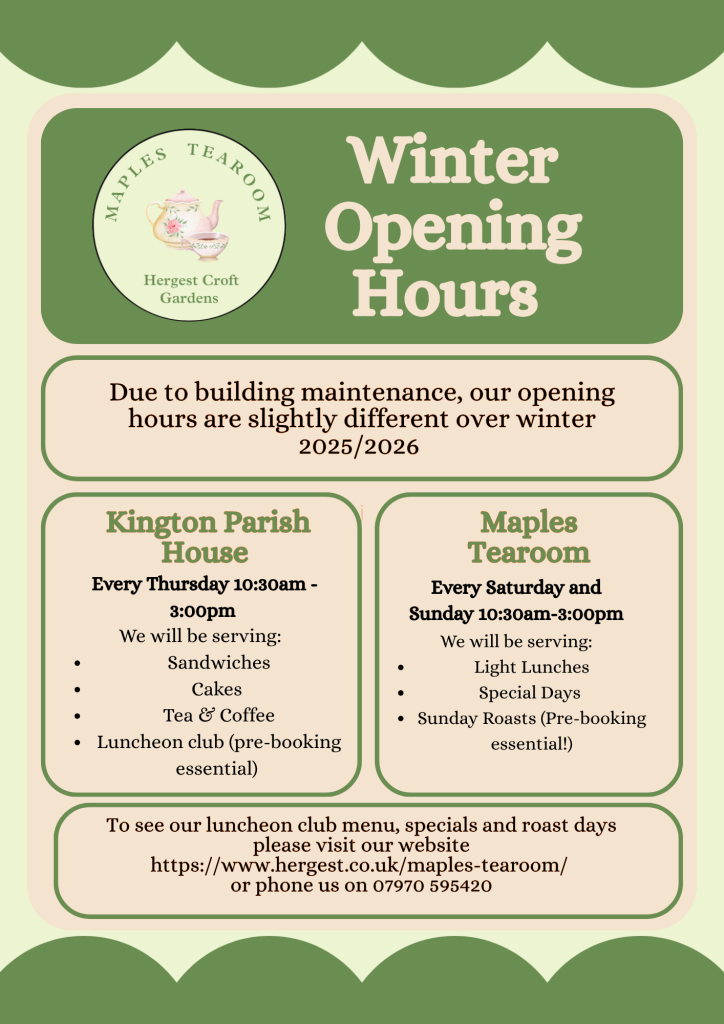 MAPLES TEAROOM

Hergest Croft Gardens

Winter Opening Hours

Due to building maintenance, our opening hours are slightly different over winter 2025/2026

Kington Parish House

Every Thursday 10:30am - 3:00pm

We will be serving:

• Sandwiches
• Cakes
• Tea & Coffee
• Luncheon club (pre-booking essential)

Maples Tearoom

Every Saturday and Sunday 10:30am-3:00pm

We will be serving:

• Light Lunches
• Special Days
• Sunday Roasts (Pre-booking essential!)

To see our luncheon club menu, specials and roast days please visit our website https://www.hergest.co.uk/maples-tearoom/ or phone us on 07970 595420